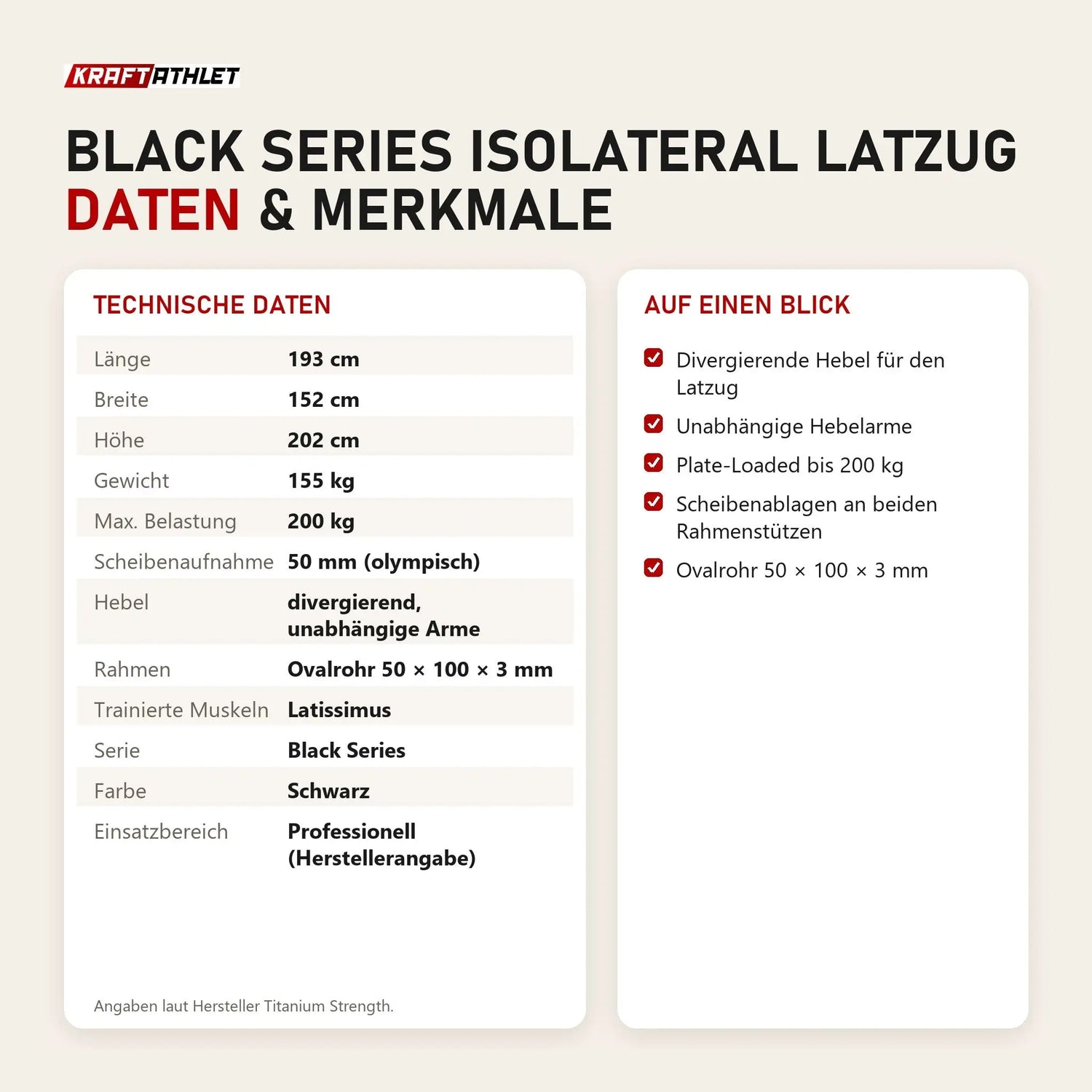 KRAFTATHLET

BLACK SERIES ISOLATERAL LATZUG
DATEN & MERKMALE

TECHNISCHE DATEN

Länge
193 cm
Breite
152 cm
Höhe
202 cm
Gewicht
155 kg
Max. Belastung
200 kg
Scheibenaufnahme
50 mm (olympisch)
Hebel
divergierend, unabhängige Arme
Rahmen
Ovalrohr 50 × 100 × 3 mm
Trainierte Muskeln
Latissimus
Serie
Black Series
Farbe
Schwarz
Einsatzbereich
Professionell (Herstellerangabe)

Angaben laut Hersteller Titanium Strength.

AUF EINEN BLICK

☑ Divergierende Hebel für den Latzug
☑ Unabhängige Hebelarme
☑ Plate-Loaded bis 200 kg
☑ Scheibenablagen an beiden Rahmenstützen
☑ Ovalrohr 50 × 100 × 3 mm